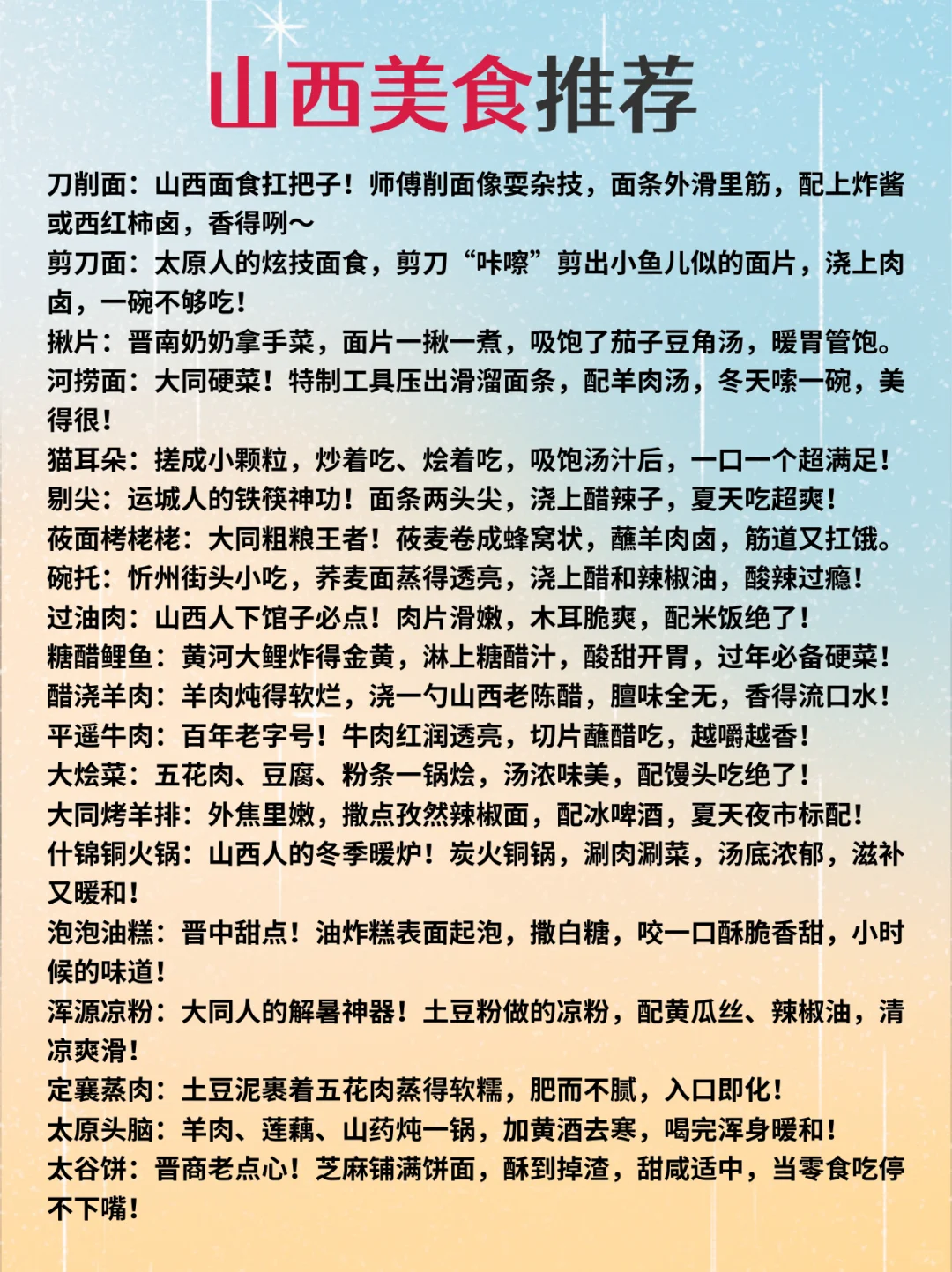 山西美食推荐

刀削面：山西面食扛把子！师傅削面像耍杂技，面条外滑里筋，配上炸酱或西红柿卤，香得咧～
剪刀面：太原人的炫技面食，剪刀“咔嚓”剪出小鱼儿似的面片，浇上肉卤，一碗不够吃！
揪片：晋南奶奶拿手菜，面片一揪一煮，吸饱了茄子豆角汤，暖胃管饱。
河捞面：大同硬菜！特制工具压出滑溜面条，配羊肉汤，冬天嗦一碗，美得很！
猫耳朵：搓成小颗粒，炒着吃、烩着吃，吸饱汤汁后，一口一个超满足！
剔尖：运城人的铁筷神功！面条两头尖，浇上醋辣子，夏天吃超爽！
莜面栲栳栳：大同粗粮王者！莜麦卷成蜂窝状，蘸羊肉卤，筋道又扛饿。
碗托：忻州街头小吃，荞麦面蒸得透亮，浇上醋和辣椒油，酸辣过瘾！
过油肉：山西人下馆子必点！肉片滑嫩，木耳脆爽，配米饭绝了！
糖醋鲤鱼：黄河大鲤炸得金黄，淋上糖醋汁，酸甜开胃，过年必备硬菜！
醋浇羊肉：羊肉炖得软烂，浇一勺山西老陈醋，膻味全无，香得流口水！
平遥牛肉：百年老字号！牛肉红润透亮，切片蘸醋吃，越嚼越香！
大烩菜：五花肉、豆腐、粉条一锅烩，汤浓味美，配馒头吃绝了！
大同烤羊排：外焦里嫩，撒点孜然辣椒面，配冰啤酒，夏天夜市标配！
什锦铜火锅：山西人的冬季暖炉！炭火铜锅，涮肉涮菜，汤底浓郁，滋补又暖和！
泡泡油糕：晋中甜点！油炸糕表面起泡，撒白糖，咬一口酥脆香甜，小时候的味道！
浑源凉粉：大同人的解暑神器！土豆粉做的凉粉，配黄瓜丝、辣椒油，清凉爽滑！
定襄蒸肉：土豆泥裹着五花肉蒸得软糯，肥而不腻，入口即化！
太原头脑：羊肉、莲藕、山药炖一锅，加黄酒去寒，喝完浑身暖和！
太谷饼：晋商老点心！芝麻铺满饼面，酥到掉渣，甜咸适中，当零食吃停不下嘴！